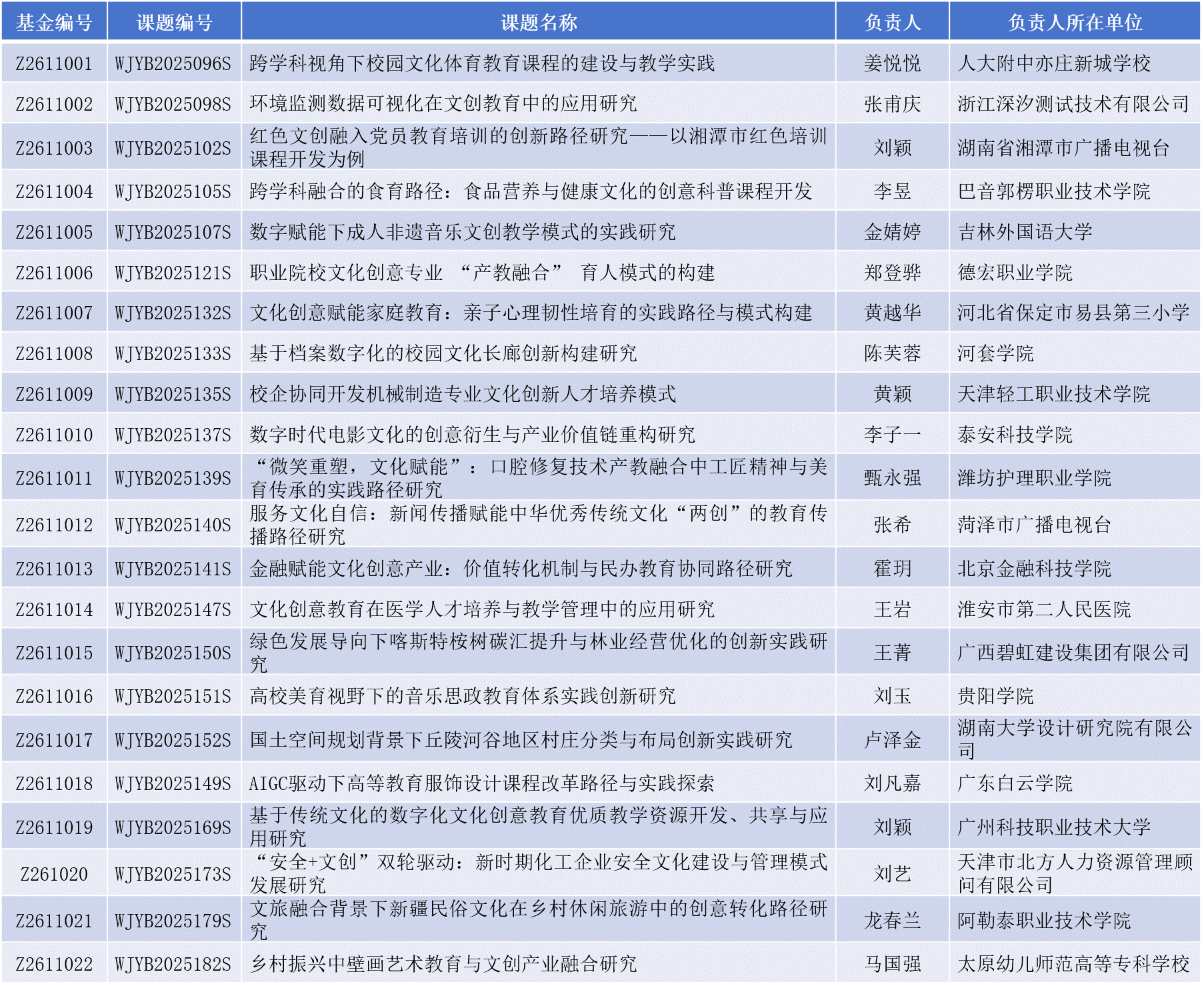 | 基金编号 | 课题编号 | 课题名称 | 负责人 | 负责人所在单位 |
|---|---|---|---|---|
| Z2611001 | WJYB2025096S | 跨学科视角下校园文化体育教育课程的建设与教学实践 | 姜悦悦 | 人大附中亦庄新城学校 |
| Z2611002 | WJYB2025098S | 环境监测数据可视化在文创教育中的应用研究 | 张甫庆 | 浙江深汐测试技术有限公司 |
| Z2611003 | WJYB2025102S | 红色文创融入党员教育培训的创新路径研究——以湘潭市红色培训课程开发为例 | 刘颖 | 湖南省湘潭市广播电视台 |
| Z2611004 | WJYB2025105S | 跨学科融合的食育路径：食品营养与健康文化的创意科普课程开发 | 李昱 | 巴音郭楞职业技术学院 |
| Z2611005 | WJYB2025107S | 数字赋能下成人非遗音乐文创教学模式的实践研究 | 金婧婷 | 吉林外国语大学 |
| Z2611006 | WJYB2025121S | 职业院校文化创意专业 “产教融合” 育人模式的构建 | 郑登骅 | 德宏职业学院 |
| Z2611007 | WJYB2025132S | 文化创意赋能家庭教育：亲子心理韧性培育的实践路径与模式构建 | 黄越华 | 河北省保定市易县第三小学 |
| Z2611008 | WJYB2025133S | 基于档案数字化的校园文化长廊创新构建研究 | 陈芙蓉 | 河套学院 |
| Z2611009 | WJYB2025135S | 校企协同开发机械制造专业文化创新人才培养模式 | 黄颖 | 天津轻工职业技术学院 |
| Z2611010 | WJYB2025137S | 数字时代电影文化的创意衍生与产业价值链重构研究 | 李子一 | 泰安科技学院 |
| Z2611011 | WJYB2025139S | “微笑重塑，文化赋能”：口腔修复技术产教融合中工匠精神与美育传承的实践路径研究 | 甄永强 | 潍坊护理职业学院 |
| Z2611012 | WJYB2025140S | 服务文化自信：新闻传播赋能中华优秀传统文化“两创”的教育传播路径研究 | 张希 | 菏泽市广播电视台 |
| Z2611013 | WJYB2025141S | 金融赋能文化创意产业：价值转化机制与民办教育协同路径研究 | 霍玥 | 北京金融科技学院 |
| Z2611014 | WJYB2025147S | 文化创意教育在医学人才培养与教学管理中的应用研究 | 王岩 | 淮安市第二人民医院 |
| Z2611015 | WJYB2025150S | 绿色发展导向下喀斯特桉树碳汇提升与林业经营优化的创新实践研究 | 王菁 | 广西碧虹建设集团有限公司 |
| Z2611016 | WJYB2025151S | 高校美育视野下的音乐思政教育体系实践创新研究 | 刘玉 | 贵阳学院 |
| Z2611017 | WJYB2025152S | 国土空间规划背景下丘陵河谷地区村庄分类与布局创新实践研究 | 卢泽金 | 湖南大学设计研究院有限公司 |
| Z2611018 | WJYB2025149S | AIGC驱动下高等教育服饰设计课程改革路径与实践探索 | 刘凡嘉 | 广东白云学院 |
| Z2611019 | WJYB2025169S | 基于传统文化的数字化文化创意教育优质教学资源开发、共享与应用研究 | 刘颖 | 广州科技职业技术大学 |
| Z261020 | WJYB2025173S | “安全+文创”双轮驱动：新时期化工企业安全文化建设与管理模式发展研究 | 刘艺 | 天津市北方人力资源管理顾问有限公司 |
| Z2611021 | WJYB2025179S | 文旅融合背景下新疆民俗文化在乡村休闲旅游中的创意转化路径研究 | 龙春兰 | 阿勒泰职业技术学院 |
| Z2611022 | WJYB2025182S | 乡村振兴中壁画艺术教育与文创产业融合研究 | 马国强 | 太原幼儿师范高等专科学校 |